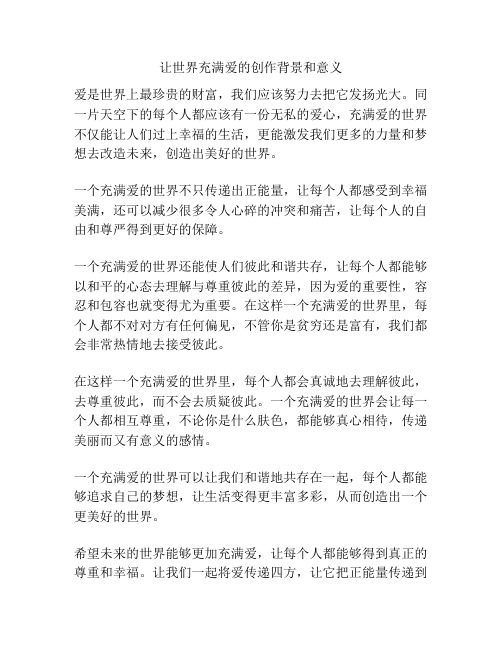 让世界充满爱的创作背景和意义

爱是世界上最珍贵的财富，我们应该努力去把它发扬光大。同一片天空下的每个人都应该有一份无私的爱心，充满爱的世界不仅能让人们过上幸福的生活，更能激发我们更多的力量和梦想去改造未来，创造出美好的世界。

一个充满爱的世界不只传递出正能量，让每个人都感受到幸福美满，还可以减少很多令人心碎的冲突和痛苦，让每个人的自由和尊严得到更好的保障。

一个充满爱的世界还能使人们彼此和谐共存，让每个人都能够以和平的心态去理解与尊重彼此的差异，因为爱的重要性，容忍和包容也就变得尤为重要。在这样一个充满爱的世界里，每个人都不对对方有任何偏见，不管你是贫穷还是富有，我们都会非常热情地去接受彼此。

在这样一个充满爱的世界里，每个人都会真诚地去理解彼此，去尊重彼此，而不会去质疑彼此。一个充满爱的世界会让每一个人都相互尊重，不论你是什么肤色，都能够真心相待，传递美丽而又有意义的感情。

一个充满爱的世界可以让我们和谐地共存在一起，每个人都能够追求自己的梦想，让生活变得更丰富多彩，从而创造出一个更美好的世界。

希望未来的世界能够更加充满爱，让每个人都能够得到真正的尊重和幸福。让我们一起将爱传递四方，让它把正能量传递到